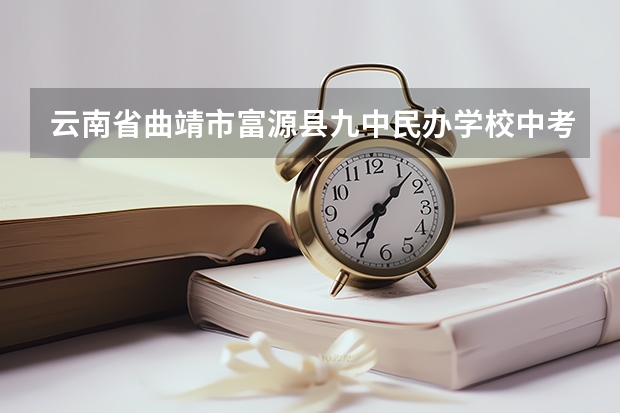 云南省曲靖市富源县九中民办学校中考

12
1
2
3
4
5
6
7
8
9
10
11